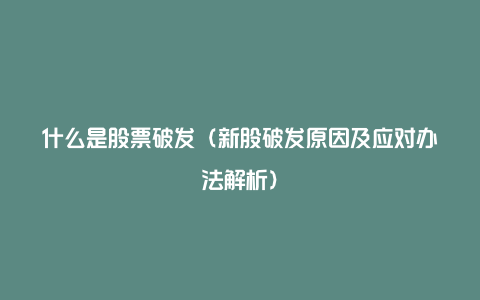 什么是股票破发（新股破发原因及应对办法解析）